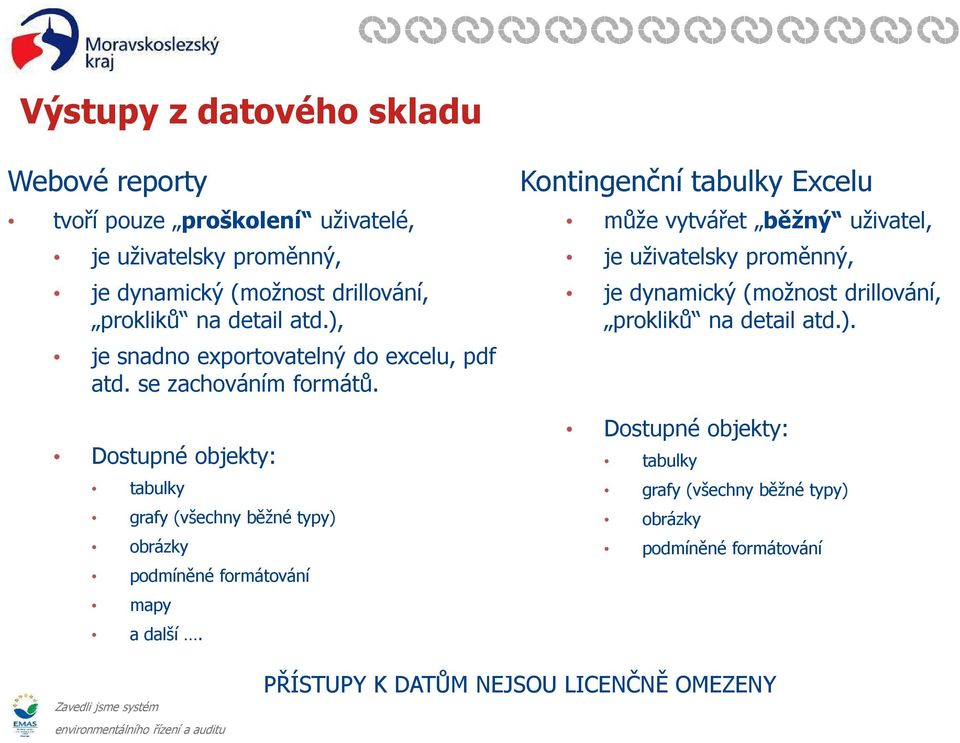 Moravskoslezský kraj

Výstupy z datového skladu

Webové reporty
• tvoří pouze „proškolení“ uživatelé,
• je uživatelsky proměnný,
• je dynamický (možnost drillování, „prokliků“ na detail atd.),
• je snadno exportovatelný do excelu, pdf atd. se zachováním formátů.

• Dostupné objekty:
• tabulky
• grafy (všechny běžné typy)
• obrázky
• podmíněné formátování
• mapy
• a další ….

Kontingenční tabulky Excelu
• může vytvářet „běžný“ uživatel,
• je uživatelsky proměnný,
• je dynamický (možnost drillování, „prokliků“ na detail atd.).

• Dostupné objekty:
• tabulky
• grafy (všechny běžné typy)
• obrázky
• podmíněné formátování

PŘÍSTUPY K DATŮM NEJSOU LICENČNĚ OMEZENY

EMAS
Zavedli jsme systém environmentálního řízení a auditu